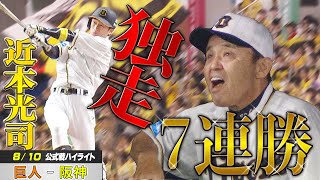 近本光司

独走

7連勝

8/10 公式戦ハイライト

巨人 - 阪神